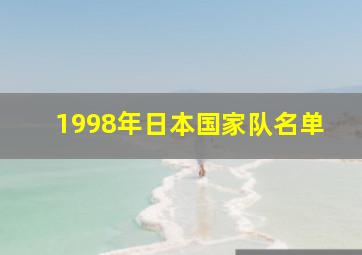 1998年日本国家队名单